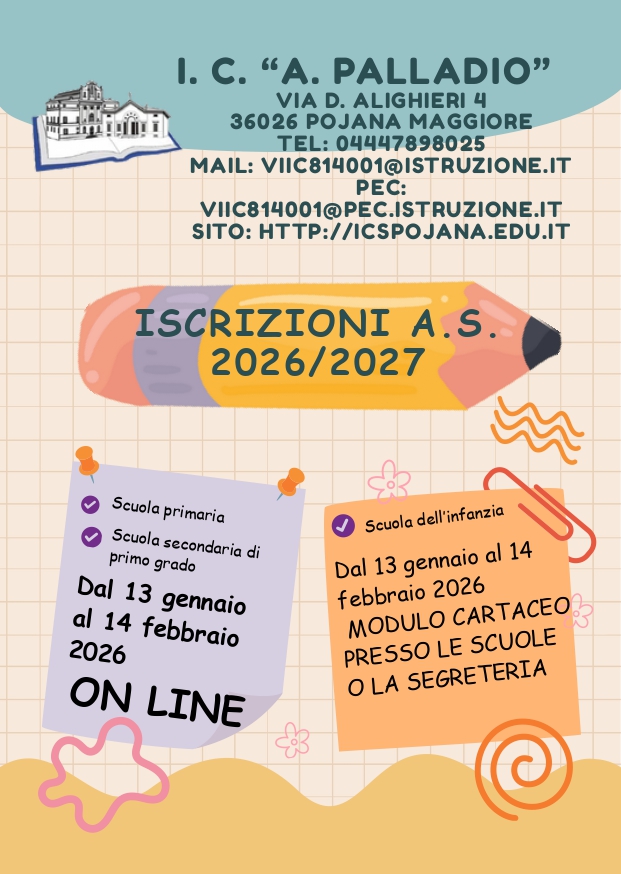 I. C. “A. PALLADIO”
VIA D. ALIGHIERI 4
36026 POJANA MAGGIORE
TEL: 04447898025
MAIL: VIIC814001@ISTRUZIONE.IT
PEC:
VIIC814001@PEC.ISTRUZIONE.IT
SITO: HTTP://ICSPOJANA.EDU.IT

ISCRIZIONI A.S. 2026/2027

Scuola primaria
Scuola secondaria di primo grado
Dal 13 gennaio al 14 febbraio 2026
ON LINE

Scuola dell'infanzia
Dal 13 gennaio al 14 febbraio 2026
MODULO CARTACEO PRESSO LE SCUOLE O LA SEGRETERIA